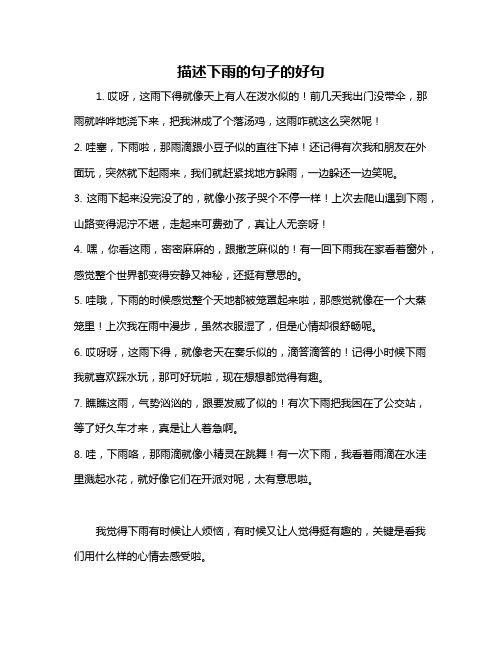 描述下雨的句子的好句

1. 哎呀，这雨下得就像天上有人在泼水似的！前几天我出门没带伞，那雨就哗哗地浇下来，把我淋成了个落汤鸡，这雨咋就这么突然呢！

2. 哇塞，下雨啦，那雨滴跟小豆子似的直往下掉！还记得有次我和朋友在外面玩，突然就下起雨来，我们就赶紧找地方躲雨，一边躲还一边笑呢。

3. 这雨下起来没完没了的，就像小孩子哭个不停一样！上次去爬山遇到下雨，山路变得泥泞不堪，走起来可费劲了，真让人无奈呀！

4. 嘿，你看这雨，密密麻麻的，跟撒芝麻似的！有一回下雨我在家看着窗外，感觉整个世界都变得安静又神秘，还挺有意思的。

5. 哇哦，下雨的时候感觉整个天地都被笼罩起来啦，那感觉就像在一个大蒸笼里！上次我在雨中漫步，虽然衣服湿了，但是心情却很舒畅呢。

6. 哎呀呀，这雨下得，就像老天在奏乐似的，滴答滴答的！记得小时候下雨我就喜欢踩水玩，那可好玩啦，现在想想都觉得有趣。

7. 瞧瞧这雨，气势汹汹的，跟要发威了似的！有次下雨把我困在了公交站，等了好久车才来，真是让人着急啊。

8. 哇，下雨咯，那雨滴就像小精灵在跳舞！有一次下雨，我看着雨滴在水洼里溅起水花，就好像它们在开派对呢，太有意思啦。

我觉得下雨有时候让人烦恼，有时候又让人觉得挺有趣的，关键是看我们用什么样的心情去感受啦。